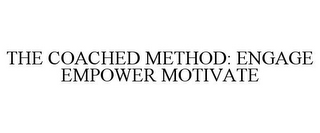 THE COACHED METHOD: ENGAGE EMPOWER MOTIVATE